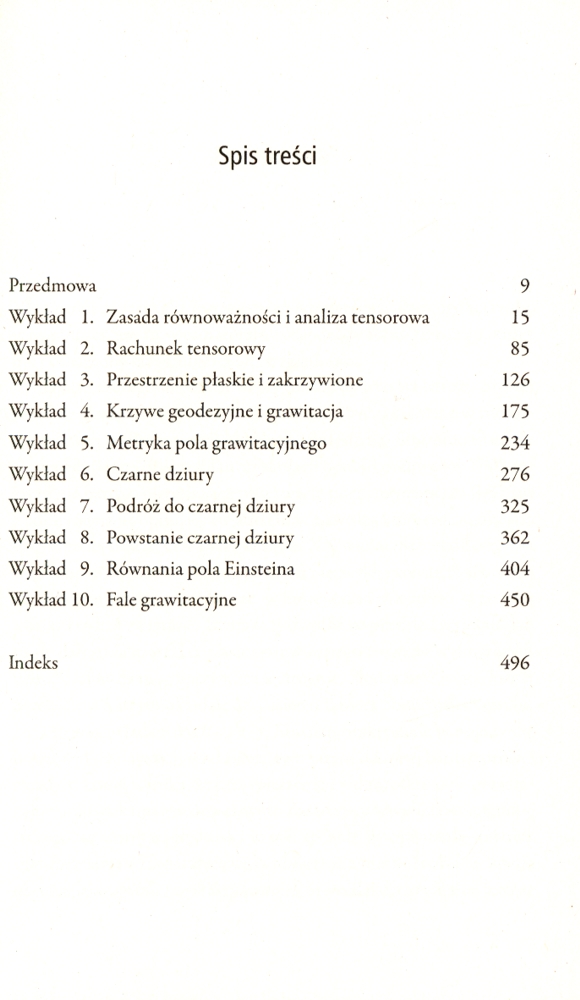 Spis treści

Przedmowa 9
Wykład 1. Zasada równoważności i analiza tensorowa 15
Wykład 2. Rachunek tensorowy 85
Wykład 3. Przestrzenie płaskie i zakrzywione 126
Wykład 4. Krzywe geodezyjne i grawitacja 175
Wykład 5. Metryka pola grawitacyjnego 234
Wykład 6. Czarne dziury 276
Wykład 7. Podróż do czarnej dziury 325
Wykład 8. Powstanie czarnej dziury 362
Wykład 9. Równania pola Einsteina 404
Wykład 10. Fale grawitacyjne 450

Indeks 496